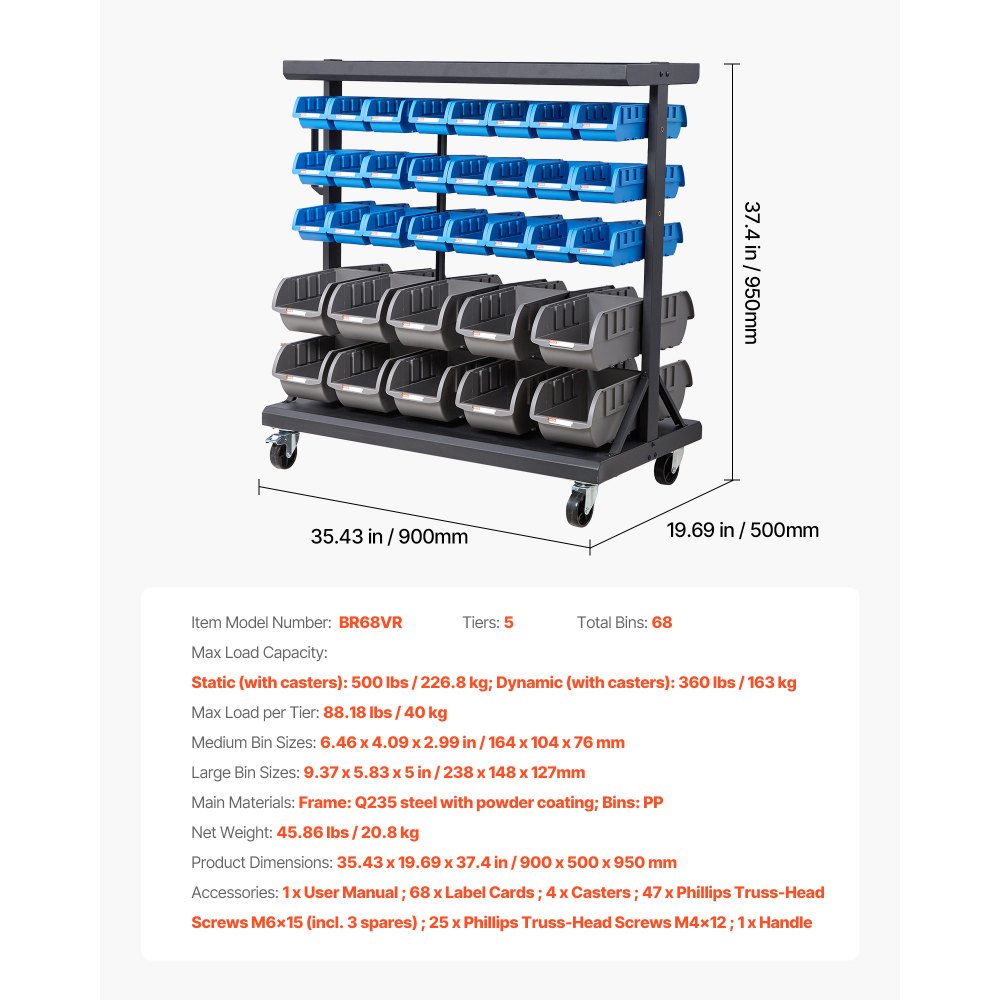 37.4 in / 950mm

35.43 in / 900mm

19.69 in / 500mm

Item Model Number: BR68VR Tiers: 5 Total Bins: 68

Max Load Capacity:

Static (with casters): 500 lbs / 226.8 kg; Dynamic (with casters): 360 lbs / 163 kg

Max Load per Tier: 88.18 lbs / 40 kg

Medium Bin Sizes: 6.46 x 4.09 x 2.99 in / 164 x 104 x 76 mm

Large Bin Sizes: 9.37 x 5.83 x 5 in / 238 x 148 x 127mm

Main Materials: Frame: Q235 steel with powder coating; Bins: PP

Net Weight: 45.86 lbs / 20.8 kg

Product Dimensions: 35.43 x 19.69 x 37.4 in / 900 x 500 x 950 mm

Accessories: 1 x User Manual ; 68 x Label Cards ; 4 x Casters ; 47 x Phillips Truss-Head Screws M6×15 (incl. 3 spares) ; 25 x Phillips Truss-Head Screws M4×12 ; 1 x Handle